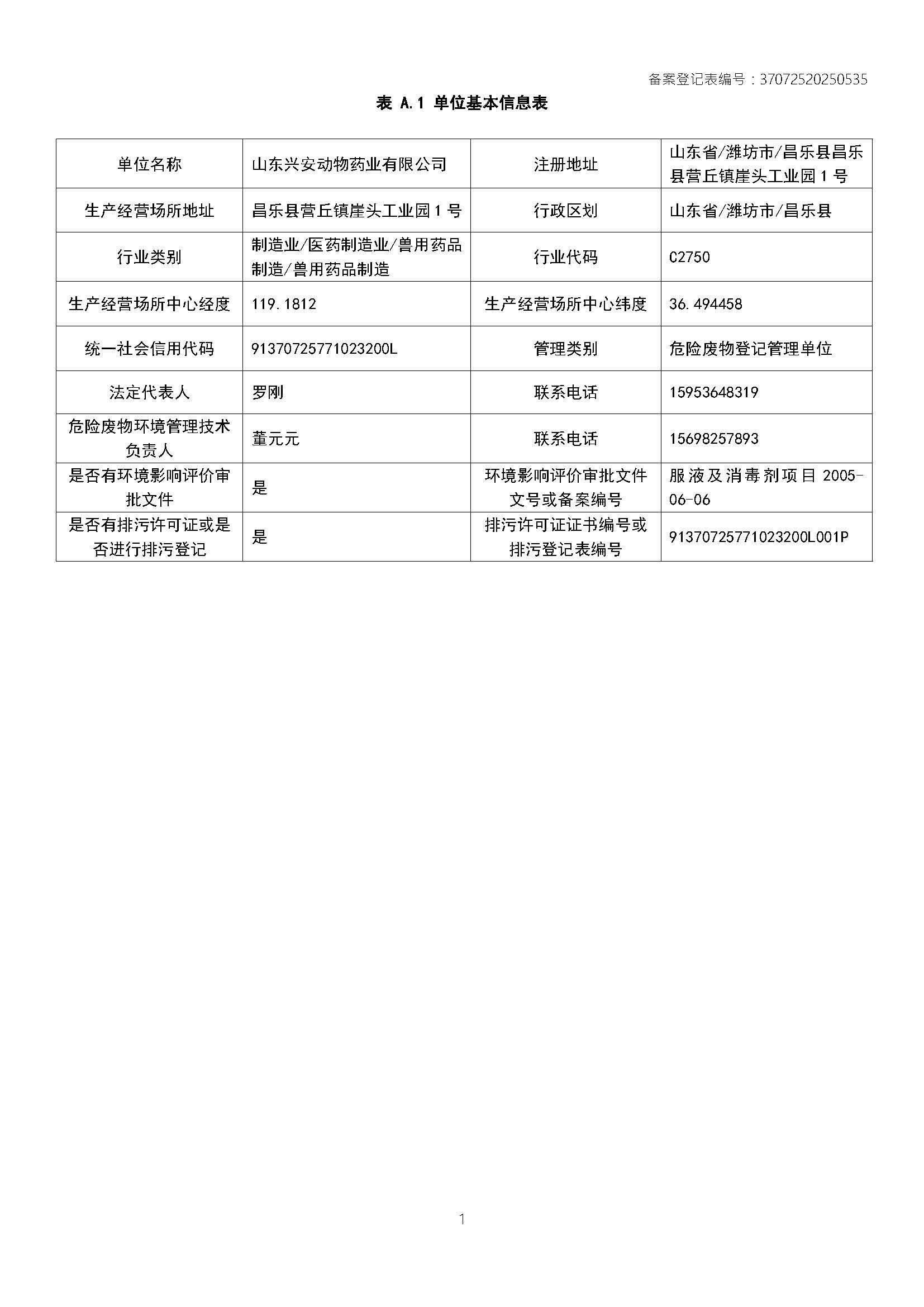 备案登记表编号：37072520250535

表 A.1 单位基本信息表

| 单位名称 | 山东兴安动物药业有限公司 | 注册地址 | 山东省/潍坊市/昌乐县昌乐县营丘镇崖头工业园 1 号 |
|---|---|---|---|
| 生产经营场所地址 | 昌乐县营丘镇崖头工业园 1 号 | 行政区划 | 山东省/潍坊市/昌乐县 |
| 行业类别 | 制造业/医药制造业/兽用药品制造/兽用药品制造 | 行业代码 | C2750 |
| 生产经营场所中心经度 | 119.1812 | 生产经营场所中心纬度 | 36.494458 |
| 统一社会信用代码 | 91370725771023200L | 管理类别 | 危险废物登记管理单位 |
| 法定代表人 | 罗刚 | 联系电话 | 15953648319 |
| 危险废物环境管理技术负责人 | 董元元 | 联系电话 | 15698257893 |
| 是否有环境影响评价审批文件 | 是 | 环境影响评价审批文件文号或备案编号 | 服液及消毒剂项目 2005-06-06 |
| 是否有排污许可证或是否进行排污登记 | 是 | 排污许可证证书编号或排污登记表编号 | 91370725771023200L001P |

1